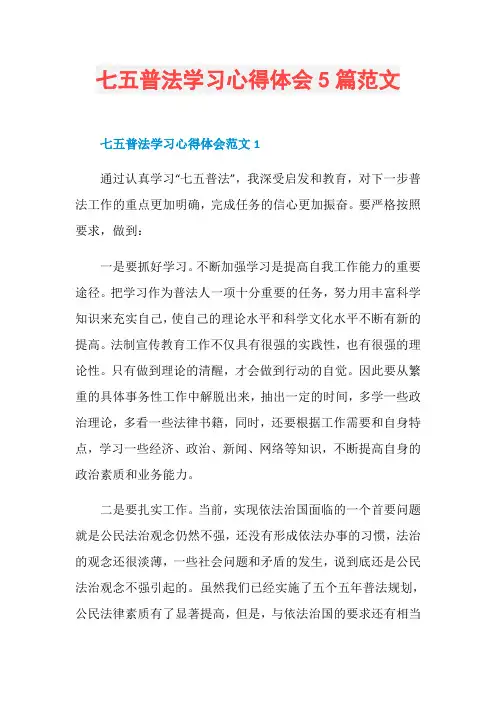 七五普法学习心得体会5篇范文

七五普法学习心得体会范文1

通过认真学习“七五普法”，我深受启发和教育，对下一步普法工作的重点更加明确，完成任务的信心更加振奋。要严格按照要求，做到：

一是要抓好学习。不断加强学习是提高自我工作能力的重要途径。把学习作为普法人一项十分重要的任务，努力用丰富科学知识来充实自己，使自己的理论水平和科学文化水平不断有新的提高。法制宣传教育工作不仅具有很强的实践性，也有很强的理论性。只有做到理论的清醒，才会做到行动的自觉。因此要从繁重的具体事务性工作中解脱出来，抽出一定的时间，多学一些政治理论，多看一些法律书籍，同时，还要根据工作需要和自身特点，学习一些经济、政治、新闻、网络等知识，不断提高自身的政治素质和业务能力。

二是要扎实工作。当前，实现依法治国面临的一个首要问题就是公民法治观念仍然不强，还没有形成依法办事的习惯，法治的观念还很淡薄，一些社会问题和矛盾的发生，说到底还是公民法治观念不强引起的。虽然我们已经实施了五个五年普法规划，公民法律素质有了显著提高，但是，与依法治国的要求还有相当